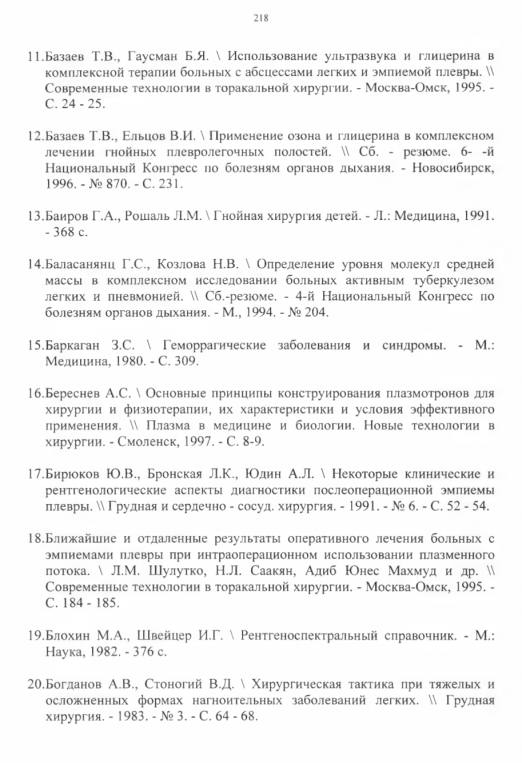 218

11.Базаев Т.В., Гаусман Б.Я. \ Использование ультразвука и глицерина в комплексной терапии больных с абсцессами легких и эмпиемой плевры. \\ Современные технологии в торакальной хирургии. - Москва-Омск, 1995. - С. 24 - 25.

12.Базаев Т.В., Ельцов В.И. \ Применение озона и глицерина в комплексном лечении гнойных плевролегочных полостей. \\ Сб. - резюме. 6- -й Национальный Конгресс по болезням органов дыхания. - Новосибирск, 1996. - № 870. - С. 231.

13.Баиров Г.А., Рошаль Л.М. \ Гнойная хирургия детей. - Л.: Медицина, 1991. - 368 с.

14.Баласанянц Г.С., Козлова Н.В. \ Определение уровня молекул средней массы в комплексном исследовании больных активным туберкулезом легких и пневмонией. \\ Сб.-резюме. - 4-й Национальный Конгресс по болезням органов дыхания. - М., 1994. - № 204.

15.Баркаган З.С. \ Геморрагические заболевания и синдромы. - М.: Медицина, 1980. - С. 309.

16.Береснев А.С. \ Основные принципы конструирования плазмотронов для хирургии и физиотерапии, их характеристики и условия эффективного применения. \\ Плазма в медицине и биологии. Новые технологии в хирургии. - Смоленск, 1997. - С. 8-9.

17.Бирюков Ю.В., Бронская Л.К., Юдин А.Л. \ Некоторые клинические и рентгенологические аспекты диагностики послеоперационной эмпиемы плевры. \\ Грудная и сердечно - сосуд. хирургия. - 1991. - № 6. - С. 52 - 54.

18.Ближайшие и отдаленные результаты оперативного лечения больных с эмпиемами плевры при интраоперационном использовании плазменного потока. \ Л.М. Шулутко, Н.Л. Саакян, Адиб Юнес Махмуд и др. \\ Современные технологии в торакальной хирургии. - Москва-Омск, 1995. - С. 184 - 185.

19.Блохин М.А., Швейцер И.Г. \ Рентгеноспектральный справочник. - М.: Наука, 1982. - 376 с.

20.Богданов А.В., Стоногий В.Д. \ Хирургическая тактика при тяжелых и осложненных формах нагноительных заболеваний легких. \\ Грудная хирургия. - 1983. - № 3. - С. 64 - 68.